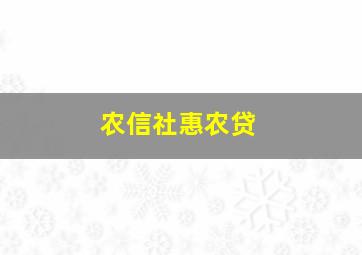 农信社惠农贷